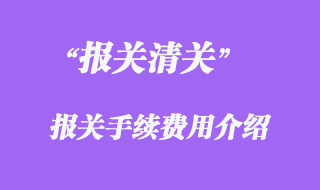 “报关清关”

报关手续费用介绍